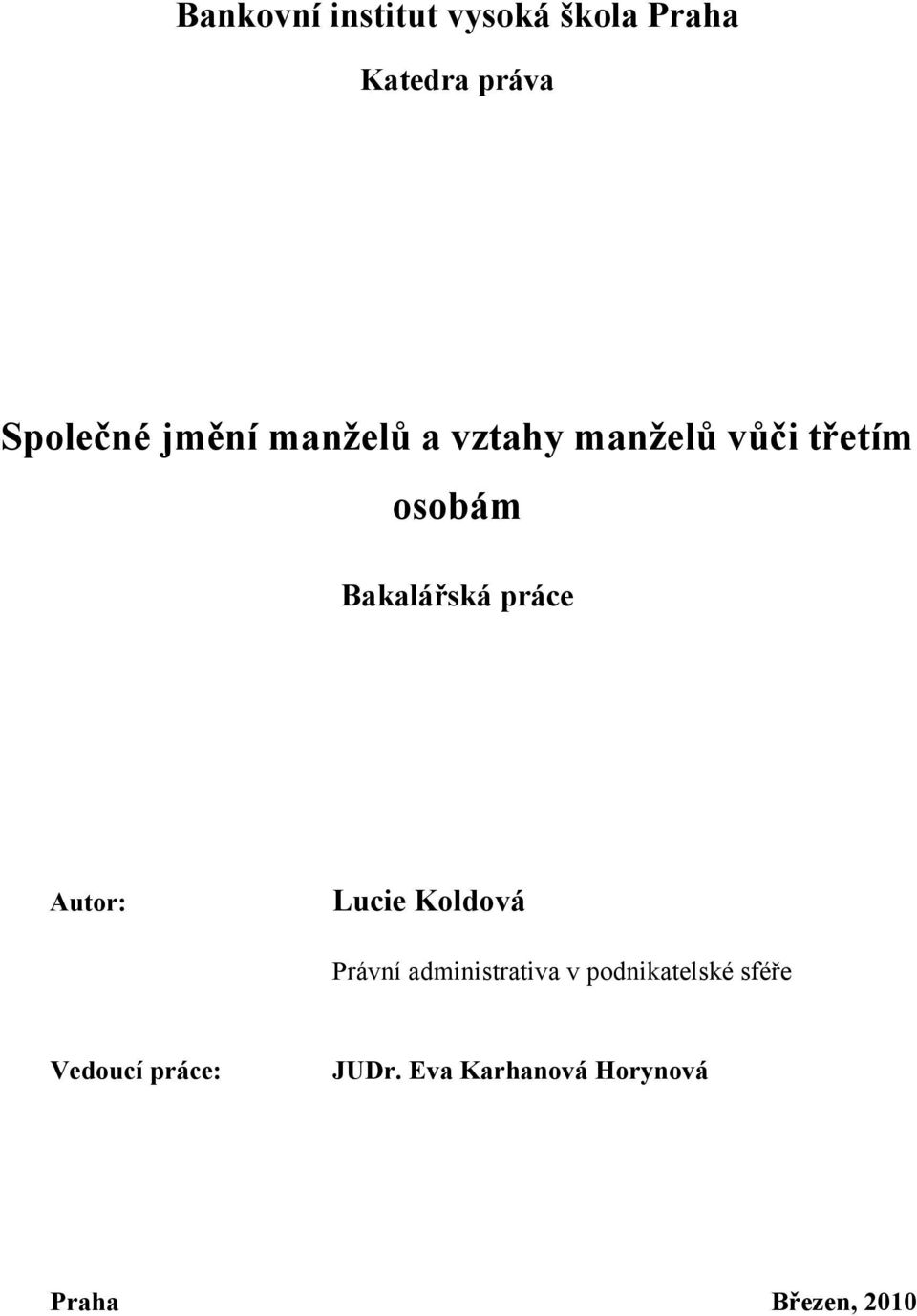 Bankovní institut vysoká škola Praha

Katedra práva

Společné jmění manželů a vztahy manželů vůči třetím osobám

Bakalářská práce

Autor: Lucie Koldová

Právní administrativa v podnikatelské sféře

Vedoucí práce: JUDr. Eva Karhanová Horynová

Praha Březen, 2010